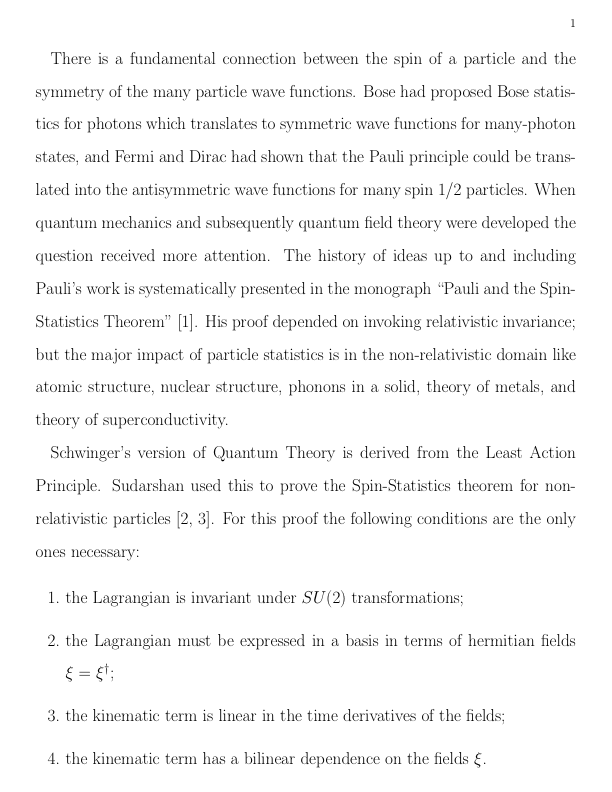 1

There is a fundamental connection between the spin of a particle and the symmetry of the many particle wave functions. Bose had proposed Bose statistics for photons which translates to symmetric wave functions for many-photon states, and Fermi and Dirac had shown that the Pauli principle could be translated into the antisymmetric wave functions for many spin 1/2 particles. When quantum mechanics and subsequently quantum field theory were developed the question received more attention. The history of ideas up to and including Pauli's work is systematically presented in the monograph "Pauli and the Spin-Statistics Theorem" [1]. His proof depended on invoking relativistic invariance; but the major impact of particle statistics is in the non-relativistic domain like atomic structure, nuclear structure, phonons in a solid, theory of metals, and theory of superconductivity.

Schwinger's version of Quantum Theory is derived from the Least Action Principle. Sudarshan used this to prove the Spin-Statistics theorem for non-relativistic particles [2, 3]. For this proof the following conditions are the only ones necessary:

1. the Lagrangian is invariant under $SU(2)$ transformations;

2. the Lagrangian must be expressed in a basis in terms of hermitian fields $\xi = \xi^{\dagger}$;

3. the kinematic term is linear in the time derivatives of the fields;

4. the kinematic term has a bilinear dependence on the fields $\xi$.